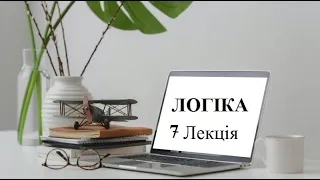 ЛОГІКА

7 Лекція